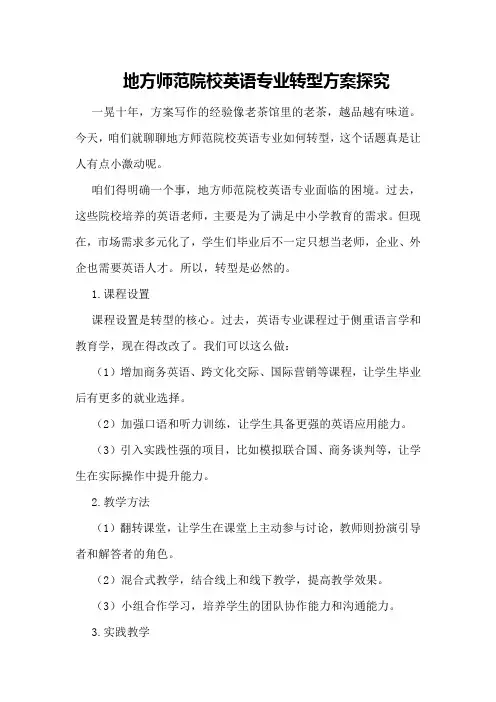 地方师范院校英语专业转型方案探究

一晃十年，方案写作的经验像老茶馆里的老茶，越品越有味道。今天，咱们就聊聊地方师范院校英语专业如何转型，这个话题真是让人有点小激动呢。

咱们得明确一个事，地方师范院校英语专业面临的困境。过去，这些院校培养的英语老师，主要是为了满足中小学教育的需求。但现在，市场需求多元化了，学生们毕业后不一定只想当老师，企业、外企也需要英语人才。所以，转型是必然的。

1.课程设置

课程设置是转型的核心。过去，英语专业课程过于侧重语言学和教育学，现在得改改了。我们可以这么做：

（1）增加商务英语、跨文化交际、国际营销等课程，让学生毕业后有更多的就业选择。

（2）加强口语和听力训练，让学生具备更强的英语应用能力。

（3）引入实践性强的项目，比如模拟联合国、商务谈判等，让学生在实际操作中提升能力。

2.教学方法

（1）翻转课堂，让学生在课堂上主动参与讨论，教师则扮演引导者和解答者的角色。

（2）混合式教学，结合线上和线下教学，提高教学效果。

（3）小组合作学习，培养学生的团队协作能力和沟通能力。

3.实践教学